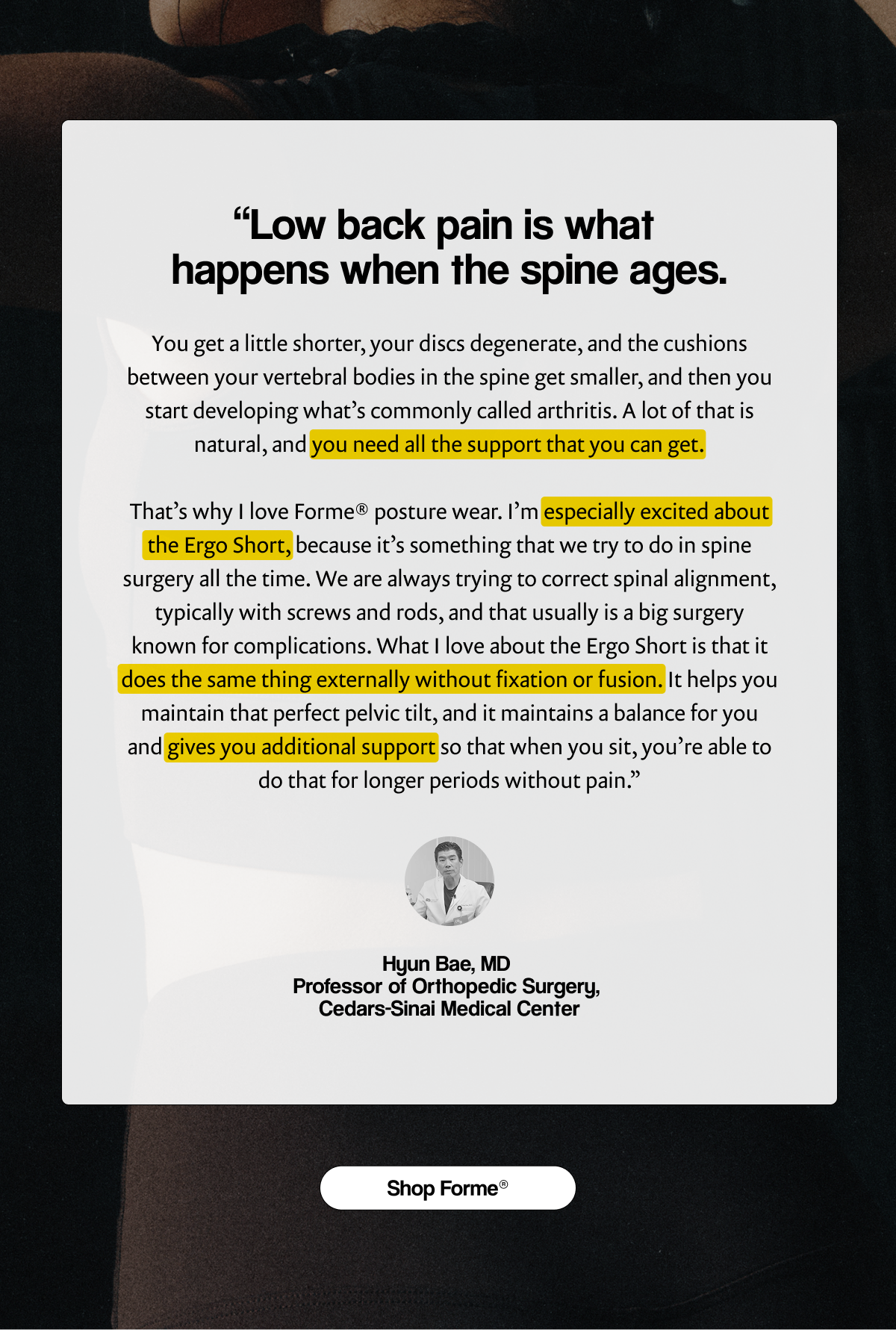 "Low back pain is what happens when the spine ages.

You get a little shorter, your discs degenerate, and the cushions between your vertebral bodies in the spine get smaller, and then you start developing what's commonly called arthritis. A lot of that is natural, and you need all the support that you can get.

That's why I love Forme® posture wear. I'm especially excited about the Ergo Short, because it's something that we try to do in spine surgery all the time. We are always trying to correct spinal alignment, typically with screws and rods, and that usually is a big surgery known for complications. What I love about the Ergo Short is that it does the same thing externally without fixation or fusion. It helps you maintain that perfect pelvic tilt, and it maintains a balance for you and gives you additional support so that when you sit, you're able to do that for longer periods without pain."

Hyun Bae, MD
Professor of Orthopedic Surgery,
Cedars-Sinai Medical Center

Shop Forme®